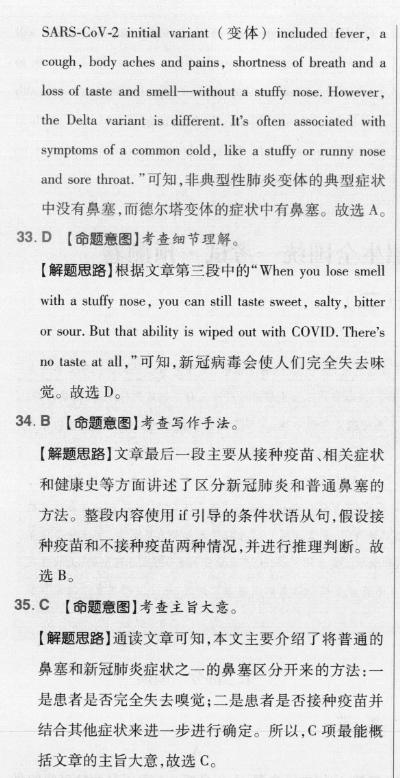 SARS-CoV-2 initial variant（变体）included fever, a cough, body aches and pains, shortness of breath and a loss of taste and smell—without a stuffy nose. However, the Delta variant is different. It's often associated with symptoms of a common cold, like a stuffy or runny nose and sore throat."可知，非典型性肺炎变体的典型症状中没有鼻塞，而德尔塔变体的症状中有鼻塞。故选 A。

33. D 【命题意图】考查细节理解。

【解题思路】根据文章第三段中的"When you lose smell with a stuffy nose, you can still taste sweet, salty, bitter or sour. But that ability is wiped out with COVID. There's no taste at all,"可知，新冠病毒会使人们完全失去味觉。故选 D。

34. B 【命题意图】考查写作手法。

【解题思路】文章最后一段主要从接种疫苗、相关症状和健康史等方面讲述了区分新冠肺炎和普通鼻塞的方法。整段内容使用 if 引导的条件状语从句，假设接种疫苗和不接种疫苗两种情况，并进行推理判断。故选 B。

35. C 【命题意图】考查主旨大意。

【解题思路】通读文章可知，本文主要介绍了将普通的鼻塞和新冠肺炎症状之一的鼻塞区分开来的方法：一是患者是否完全失去嗅觉；二是患者是否接种疫苗并结合其他症状来进一步进行确定。所以，C 项最能概括文章的主旨大意，故选 C。